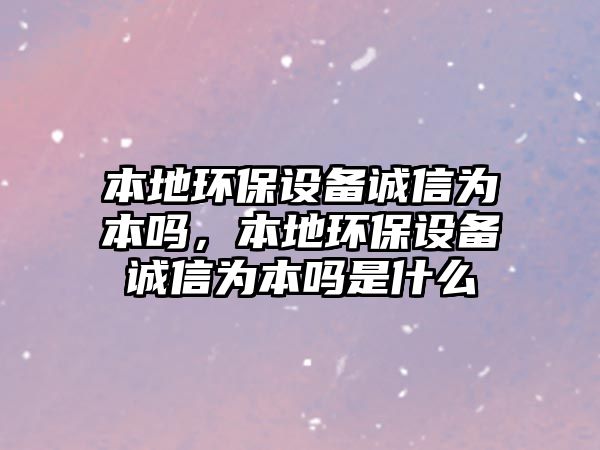 本地环保设备诚信为本吗，本地环保设备诚信为本吗是什么